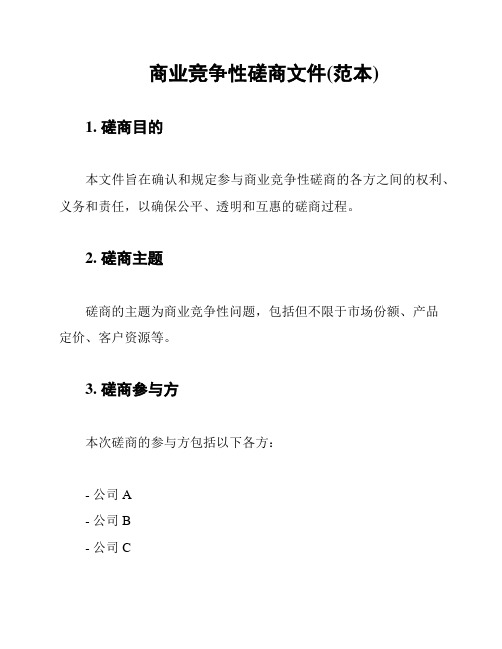 商业竞争性磋商文件(范本)

1. 磋商目的

本文件旨在确认和规定参与商业竞争性磋商的各方之间的权利、义务和责任，以确保公平、透明和互惠的磋商过程。

2. 磋商主题

磋商的主题为商业竞争性问题，包括但不限于市场份额、产品定价、客户资源等。

3. 磋商参与方

本次磋商的参与方包括以下各方：

- 公司 A
- 公司 B
- 公司 C